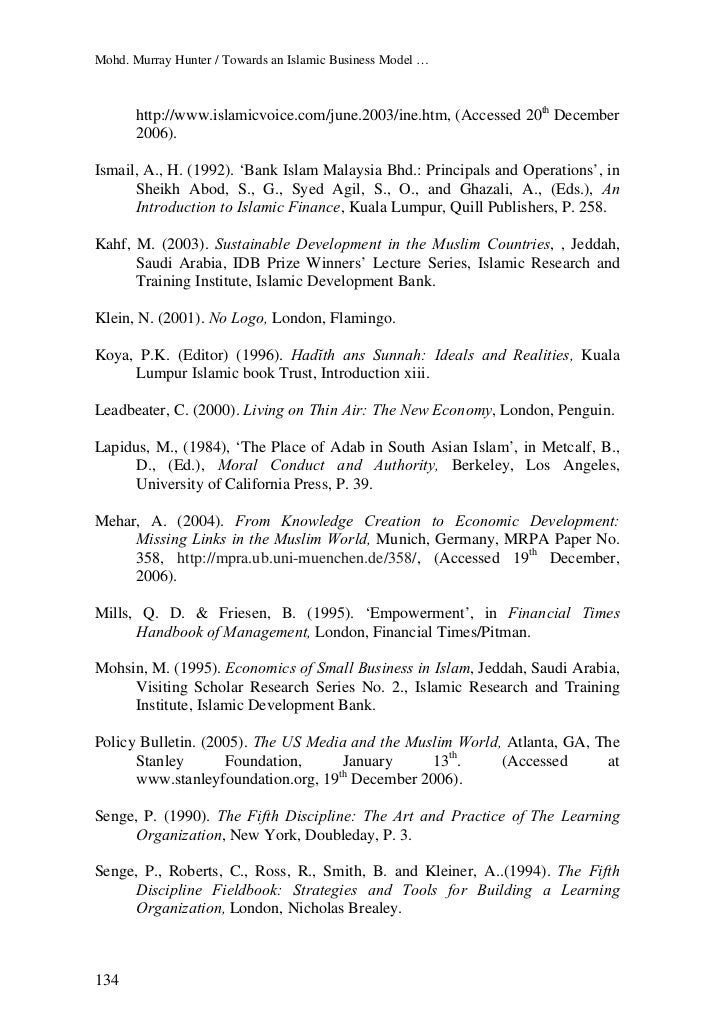 Mohd. Murray Hunter / Towards an Islamic Business Model …

http://www.islamicvoice.com/june.2003/ine.htm, (Accessed 20$^{th}$ December 2006).

Ismail, A., H. (1992). ‘Bank Islam Malaysia Bhd.: Principals and Operations’, in Sheikh Abod, S., G., Syed Agil, S., O., and Ghazali, A., (Eds.), An Introduction to Islamic Finance, Kuala Lumpur, Quill Publishers, P. 258.

Kahf, M. (2003). Sustainable Development in the Muslim Countries, , Jeddah, Saudi Arabia, IDB Prize Winners’ Lecture Series, Islamic Research and Training Institute, Islamic Development Bank.

Klein, N. (2001). No Logo, London, Flamingo.

Koya, P.K. (Editor) (1996). Hadīth ans Sunnah: Ideals and Realities, Kuala Lumpur Islamic book Trust, Introduction xiii.

Leadbeater, C. (2000). Living on Thin Air: The New Economy, London, Penguin.

Lapidus, M., (1984), ‘The Place of Adab in South Asian Islam’, in Metcalf, B., D., (Ed.), Moral Conduct and Authority, Berkeley, Los Angeles, University of California Press, P. 39.

Mehar, A. (2004). From Knowledge Creation to Economic Development: Missing Links in the Muslim World, Munich, Germany, MRPA Paper No. 358, http://mpra.ub.uni-muenchen.de/358/, (Accessed 19$^{th}$ December, 2006).

Mills, Q. D. & Friesen, B. (1995). ‘Empowerment’, in Financial Times Handbook of Management, London, Financial Times/Pitman.

Mohsin, M. (1995). Economics of Small Business in Islam, Jeddah, Saudi Arabia, Visiting Scholar Research Series No. 2., Islamic Research and Training Institute, Islamic Development Bank.

Policy Bulletin. (2005). The US Media and the Muslim World, Atlanta, GA, The Stanley Foundation, January 13$^{th}$. (Accessed at www.stanleyfoundation.org, 19$^{th}$ December 2006).

Senge, P. (1990). The Fifth Discipline: The Art and Practice of The Learning Organization, New York, Doubleday, P. 3.

Senge, P., Roberts, C., Ross, R., Smith, B. and Kleiner, A..(1994). The Fifth Discipline Fieldbook: Strategies and Tools for Building a Learning Organization, London, Nicholas Brealey.

134